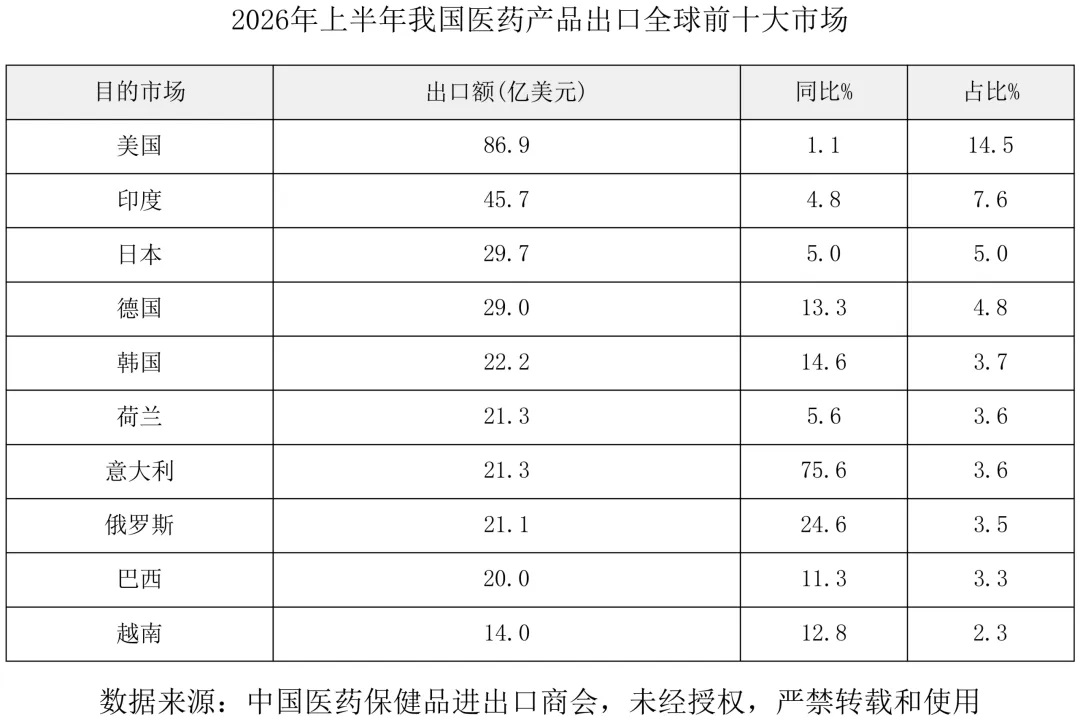 2026年上半年我国医药产品出口全球前十大市场

| 目的市场 | 出口额(亿美元) | 同比% | 占比% |
|---|---|---|---|
| 美国 | 86.9 | 1.1 | 14.5 |
| 印度 | 45.7 | 4.8 | 7.6 |
| 日本 | 29.7 | 5.0 | 5.0 |
| 德国 | 29.0 | 13.3 | 4.8 |
| 韩国 | 22.2 | 14.6 | 3.7 |
| 荷兰 | 21.3 | 5.6 | 3.6 |
| 意大利 | 21.3 | 75.6 | 3.6 |
| 俄罗斯 | 21.1 | 24.6 | 3.5 |
| 巴西 | 20.0 | 11.3 | 3.3 |
| 越南 | 14.0 | 12.8 | 2.3 |

数据来源：中国医药保健品进出口商会，未经授权，严禁转载和使用